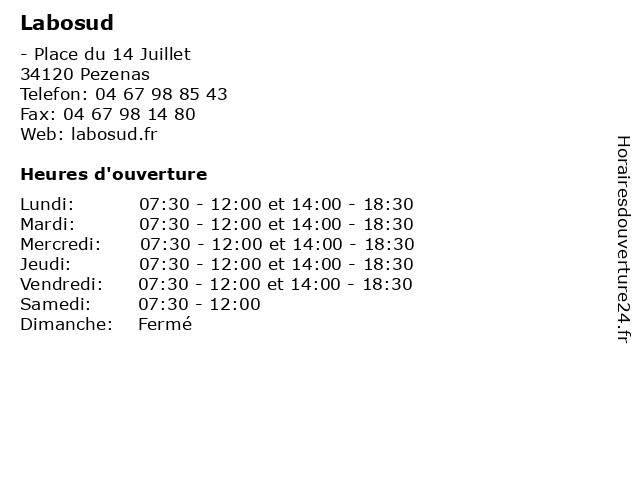 Labosud

- Place du 14 Juillet
34120 Pezenas
Telefon: 04 67 98 85 43
Fax: 04 67 98 14 80
Web: labosud.fr

Heures d'ouverture

| | |
|---|---|
| Lundi: | 07:30 - 12:00 et 14:00 - 18:30 |
| Mardi: | 07:30 - 12:00 et 14:00 - 18:30 |
| Mercredi: | 07:30 - 12:00 et 14:00 - 18:30 |
| Jeudi: | 07:30 - 12:00 et 14:00 - 18:30 |
| Vendredi: | 07:30 - 12:00 et 14:00 - 18:30 |
| Samedi: | 07:30 - 12:00 |
| Dimanche: | Fermé |

Horairesdouverture24.fr